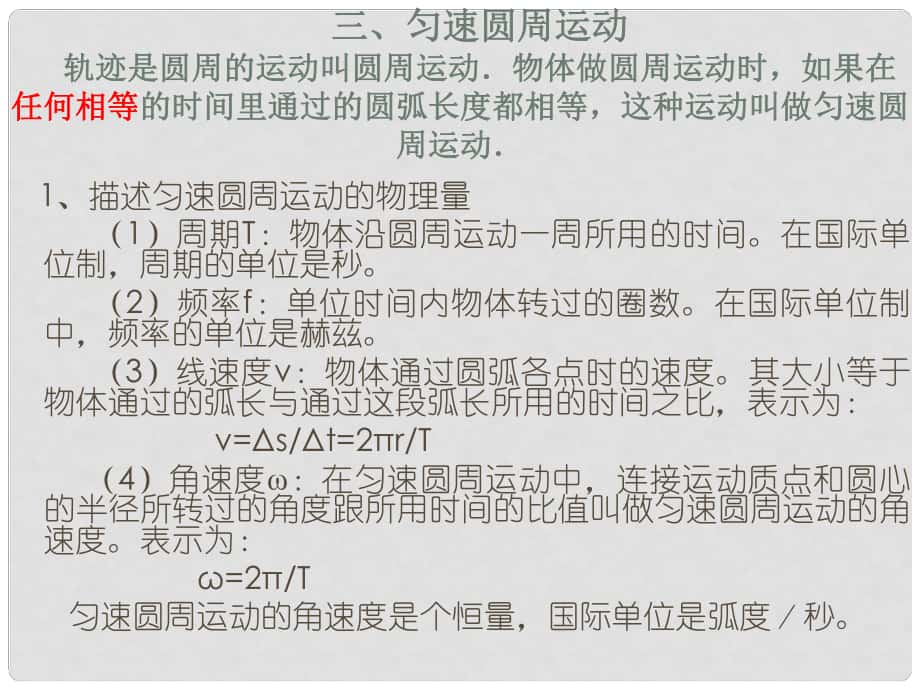 三、匀速圆周运动

轨迹是圆周的运动叫圆周运动．物体做圆周运动时，如果在任何相等的时间里通过的圆弧长度都相等，这种运动叫做匀速圆周运动．

1、描述匀速圆周运动的物理量

（1）周期T：物体沿圆周运动一周所用的时间。在国际单位制，周期的单位是秒。

（2）频率f：单位时间内物体转过的圈数。在国际单位制中，频率的单位是赫兹。

（3）线速度v：物体通过圆弧各点时的速度。其大小等于物体通过的弧长与通过这段弧长所用的时间之比，表示为：

$v=\Delta s/\Delta t=2\pi r/T$

（4）角速度ω：在匀速圆周运动中，连接运动质点和圆心的半径所转过的角度跟所用时间的比值叫做匀速圆周运动的角速度。表示为：

$\omega=2\pi/T$

匀速圆周运动的角速度是个恒量，国际单位是弧度／秒。